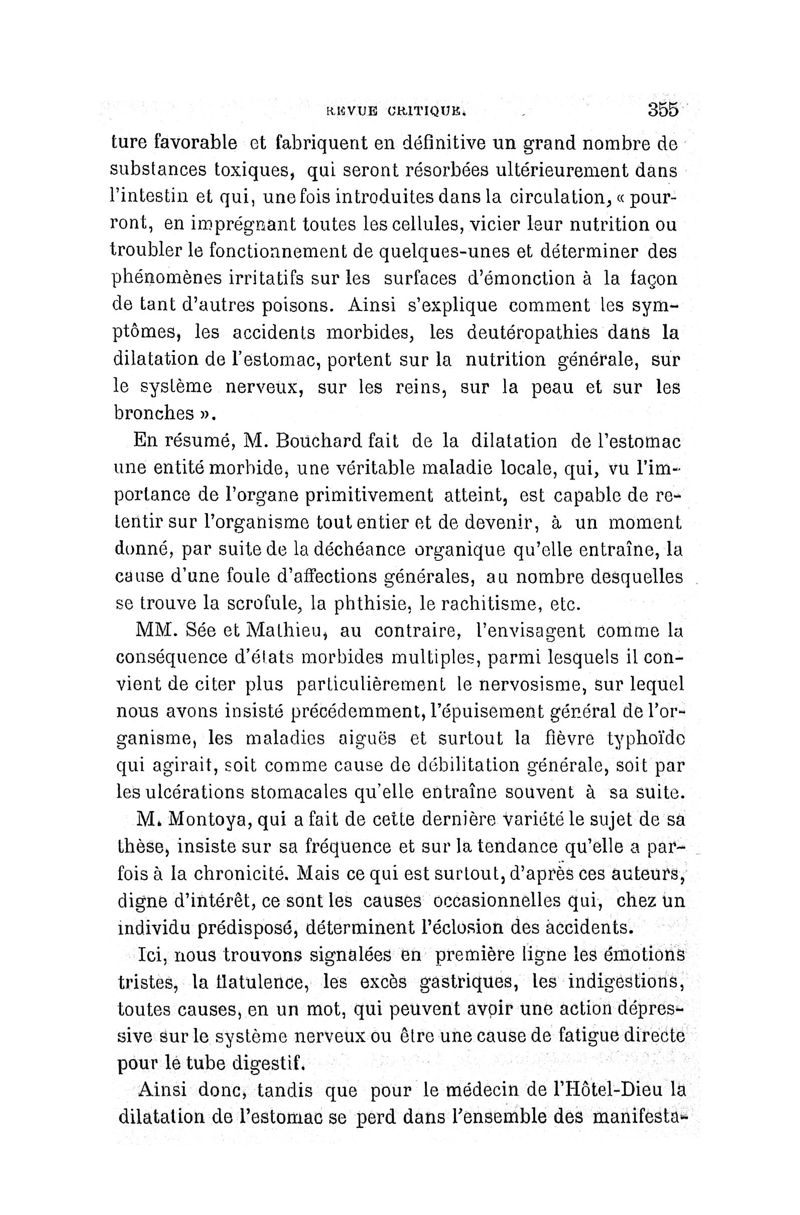 REVUE CRITIQUE. 355

ture favorable et fabriquent en définitive un grand nombre de substances toxiques, qui seront résorbées ultérieurement dans l'intestin et qui, une fois introduites dans la circulation, « pourront, en imprégnant toutes les cellules, vicier leur nutrition ou troubler le fonctionnement de quelques-unes et déterminer des phénomènes irritatifs sur les surfaces d'émonction à la façon de tant d'autres poisons. Ainsi s'explique comment les symptômes, les accidents morbides, les deutéropathies dans la dilatation de l'estomac, portent sur la nutrition générale, sur le système nerveux, sur les reins, sur la peau et sur les bronches ».

En résumé, M. Bouchard fait de la dilatation de l'estomac une entité morbide, une véritable maladie locale, qui, vu l'importance de l'organe primitivement atteint, est capable de retentir sur l'organisme tout entier et de devenir, à un moment donné, par suite de la déchéance organique qu'elle entraîne, la cause d'une foule d'affections générales, au nombre desquelles se trouve la scrofule, la phthisie, le rachitisme, etc.

MM. Sée et Mathieu, au contraire, l'envisagent comme la conséquence d'états morbides multiples, parmi lesquels il convient de citer plus particulièrement le nervosisme, sur lequel nous avons insisté précédemment, l'épuisement général de l'organisme, les maladies aiguës et surtout la fièvre typhoïde qui agirait, soit comme cause de débilitation générale, soit par les ulcérations stomacales qu'elle entraîne souvent à sa suite.

M. Montoya, qui a fait de cette dernière variété le sujet de sa thèse, insiste sur sa fréquence et sur la tendance qu'elle a parfois à la chronicité. Mais ce qui est surtout, d'après ces auteurs, digne d'intérêt, ce sont les causes occasionnelles qui, chez un individu prédisposé, déterminent l'éclosion des accidents.

Ici, nous trouvons signalées en première ligne les émotions tristes, la flatulence, les excès gastriques, les indigestions, toutes causes, en un mot, qui peuvent avoir une action dépressive sur le système nerveux ou être une cause de fatigue directe pour le tube digestif.

Ainsi donc, tandis que pour le médecin de l'Hôtel-Dieu la dilatation de l'estomac se perd dans l'ensemble des manifesta-